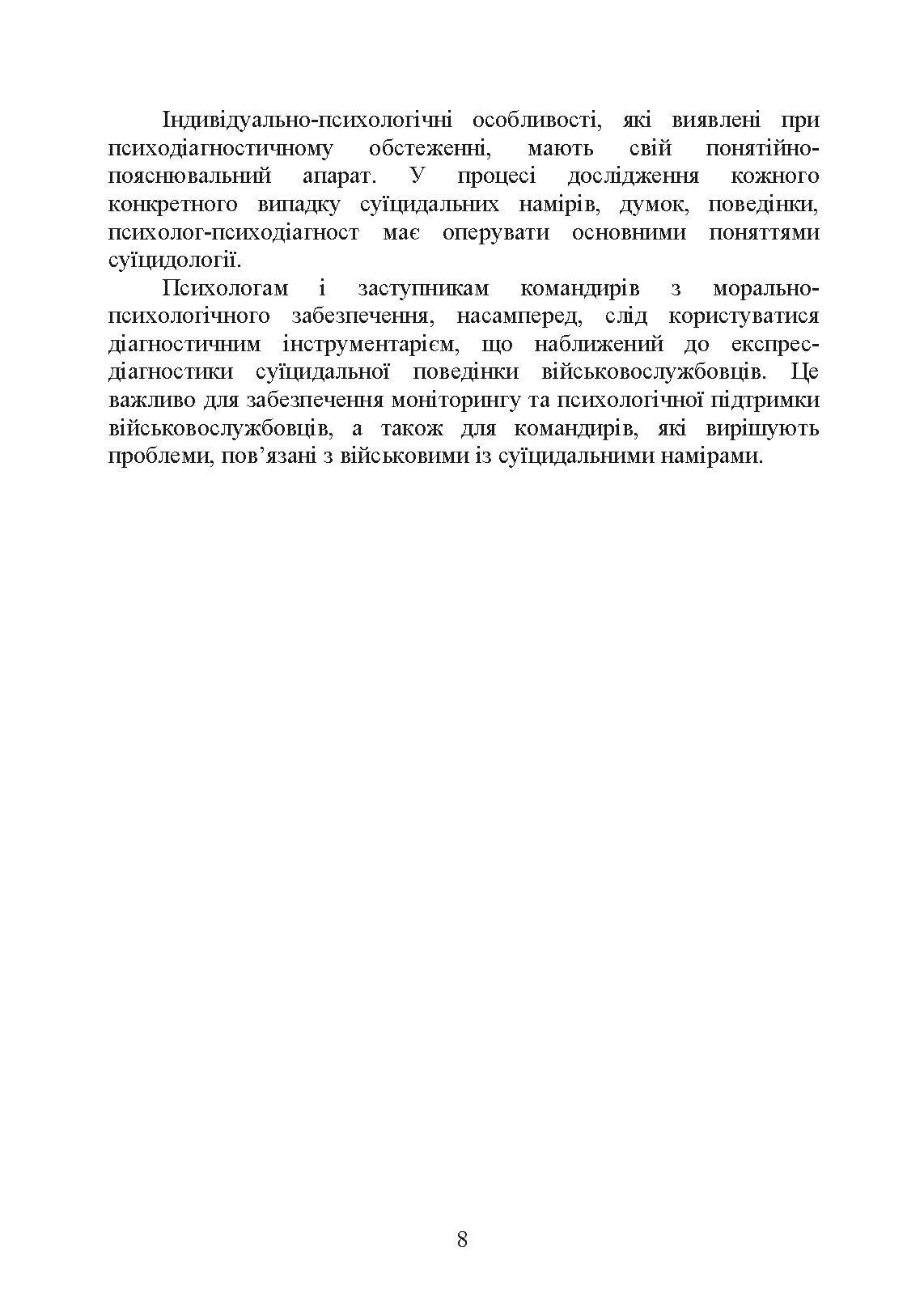 Індивідуально-психологічні особливості, які виявлені при психодіагностичному обстеженні, мають свій понятійно-пояснювальний апарат. У процесі дослідження кожного конкретного випадку суїцидальних намірів, думок, поведінки, психолог-психодіагност має оперувати основними поняттями суїцидології.

Психологам і заступникам командирів з морально-психологічного забезпечення, насамперед, слід користуватися діагностичним інструментарієм, що наближений до експрес-діагностики суїцидальної поведінки військовослужбовців. Це важливо для забезпечення моніторингу та психологічної підтримки військовослужбовців, а також для командирів, які вирішують проблеми, пов’язані з військовими із суїцидальними намірами.

8